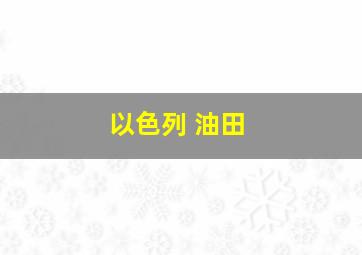 以色列 油田